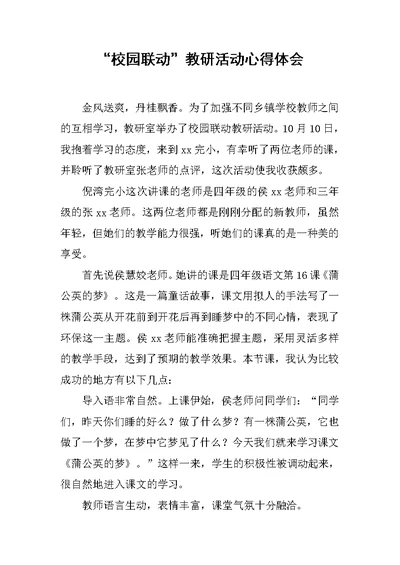 “校园联动”教研活动心得体会

金风送爽，丹桂飘香。为了加强不同乡镇学校教师之间的互相学习，教研室举办了校园联动教研活动。10月10日，我抱着学习的态度，来到xx完小，有幸听了两位老师的课，并聆听了教研室张老师的点评，这次活动使我收获颇多。

倪湾完小这次讲课的老师是四年级的侯xx老师和三年级的张xx老师。这两位老师都是刚刚分配的新教师，虽然年轻，但她们的教学能力很强，听她们的课真的是一种美的享受。

首先说侯慧姣老师。她讲的课是四年级语文第16课《蒲公英的梦》。这是一篇童话故事，课文用拟人的手法写了一株蒲公英从开花前到开花后再到睡梦中的不同心情，表现了环保这一主题。侯xx老师能准确把握主题，采用灵活多样的教学手段，达到了预期的教学效果。本节课，我认为比较成功的地方有以下几点：

导入语非常自然。上课伊始，侯老师问同学们：“同学们，昨天你们睡的好么？做了什么梦？有一株蒲公英，它也做了一个梦，在梦中它梦见了什么？今天我们就来学习课文《蒲公英的梦》。”这样一来，学生的积极性被调动起来，很自然地进入课文的学习。

教师语言生动，表情丰富，课堂气氛十分融洽。